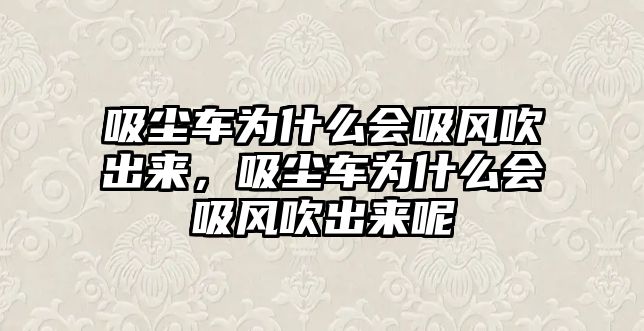 吸尘车为什么会吸风吹出来，吸尘车为什么会吸风吹出来呢